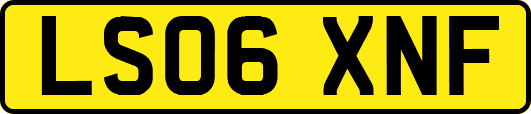 LS06 XNF